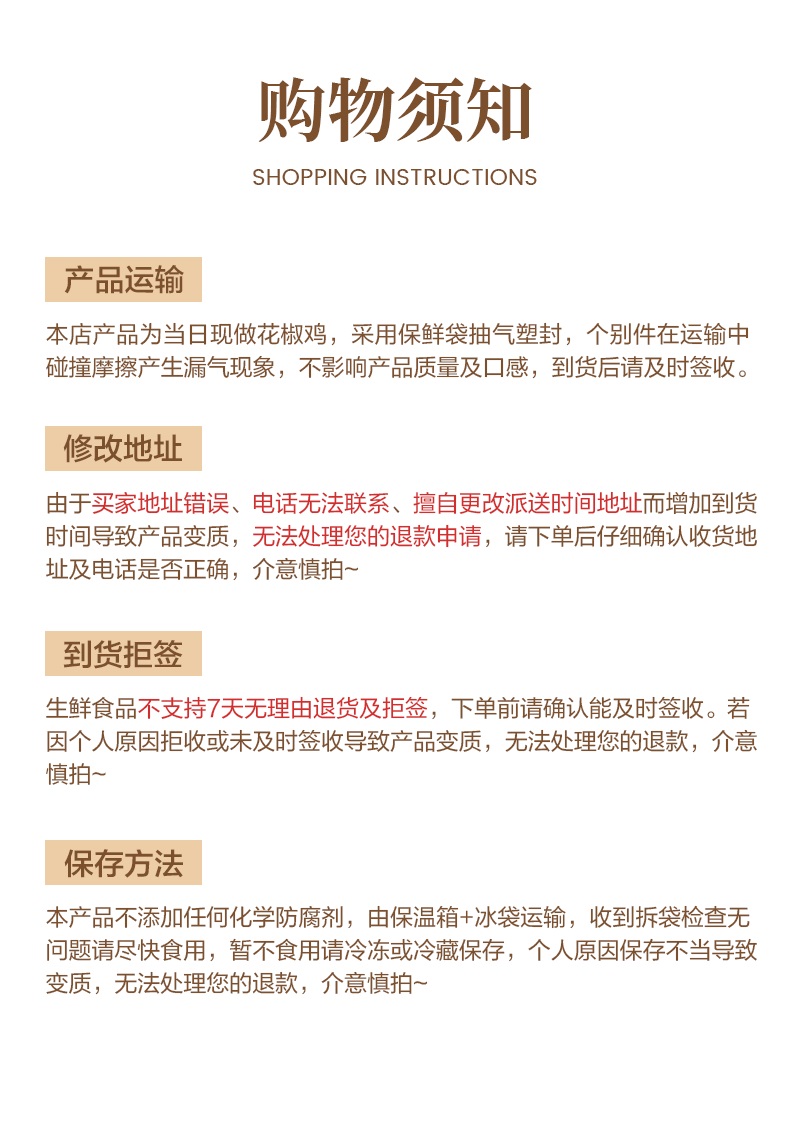 购物须知

SHOPPING INSTRUCTIONS

产品运输

本店产品为当日现做花椒鸡，采用保鲜袋抽气塑封，个别件在运输中碰撞摩擦产生漏气现象，不影响产品质量及口感，到货后请及时签收。

修改地址

由于买家地址错误、电话无法联系、擅自更改派送时间地址而增加到货时间导致产品变质，无法处理您的退款申请，请下单后仔细确认收货地址及电话是否正确，介意慎拍~

到货拒签

生鲜食品不支持7天无理由退货及拒签，下单前请确认能及时签收。若因个人原因拒收或未及时签收导致产品变质，无法处理您的退款，介意慎拍~

保存方法

本产品不添加任何化学防腐剂，由保温箱+冰袋运输，收到拆袋检查无问题请尽快食用，暂不食用请冷冻或冷藏保存，个人原因保存不当导致变质，无法处理您的退款，介意慎拍~